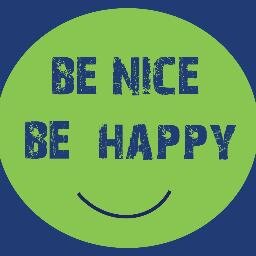 BE NICE
BE HAPPY